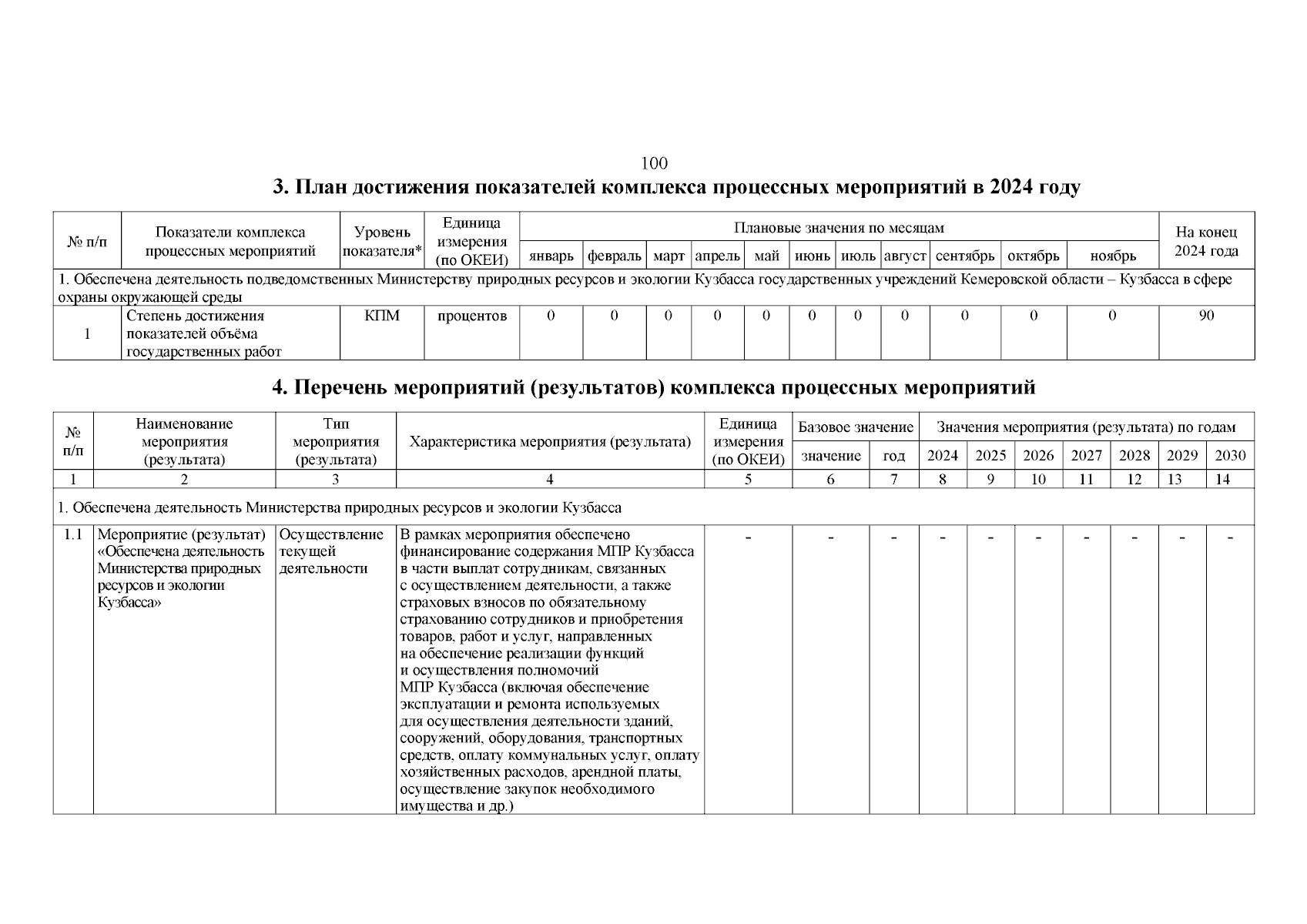 100

3. План достижения показателей комплекса процессных мероприятий в 2024 году

| № п/п | Показатели комплекса процессных мероприятий | Уровень показателя* | Единица измерения (по ОКЕИ) | Плановые значения по месяцам | | | | | | | | | | | На конец 2024 года |
|---|---|---|---|---|---|---|---|---|---|---|---|---|---|---|---|
| | | | | январь | февраль | март | апрель | май | июнь | июль | август | сентябрь | октябрь | ноябрь | |
| 1. Обеспечена деятельность подведомственных Министерству природных ресурсов и экологии Кузбасса государственных учреждений Кемеровской области – Кузбасса в сфере охраны окружающей среды | | | | | | | | | | | | | | | |
| 1 | Степень достижения показателей объёма государственных работ | КПМ | процентов | 0 | 0 | 0 | 0 | 0 | 0 | 0 | 0 | 0 | 0 | 0 | 90 |

4. Перечень мероприятий (результатов) комплекса процессных мероприятий

| № п/п | Наименование мероприятия (результата) | Тип мероприятия (результата) | Характеристика мероприятия (результата) | Единица измерения (по ОКЕИ) | Базовое значение | | Значения мероприятия (результата) по годам | | | | | | |
|---|---|---|---|---|---|---|---|---|---|---|---|---|---|
| | | | | | значение | год | 2024 | 2025 | 2026 | 2027 | 2028 | 2029 | 2030 |
| 1 | 2 | 3 | 4 | 5 | 6 | 7 | 8 | 9 | 10 | 11 | 12 | 13 | 14 |
| 1. Обеспечена деятельность Министерства природных ресурсов и экологии Кузбасса | | | | | | | | | | | | | |
| 1.1 | Мероприятие (результат) «Обеспечена деятельность Министерства природных ресурсов и экологии Кузбасса» | Осуществление текущей деятельности | В рамках мероприятия обеспечено финансирование содержания МПР Кузбасса в части выплат сотрудникам, связанных с осуществлением деятельности, а также страховых взносов по обязательному страхованию сотрудников и приобретения товаров, работ и услуг, направленных на обеспечение реализации функций и осуществления полномочий МПР Кузбасса (включая обеспечение эксплуатации и ремонта используемых для осуществления деятельности зданий, сооружений, оборудования, транспортных средств, оплату коммунальных услуг, оплату хозяйственных расходов, арендной платы, осуществление закупок необходимого имущества и др.) | - | - | - | - | - | - | - | - | - | - |